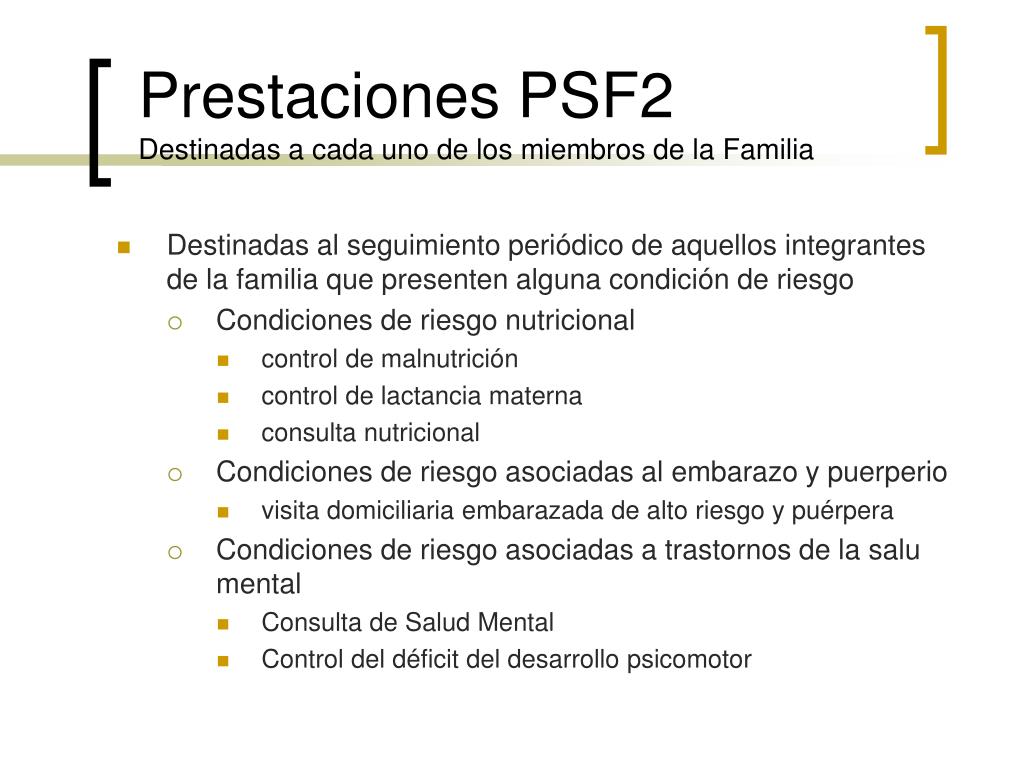 Prestaciones PSF2
Destinadas a cada uno de los miembros de la Familia

Destinadas al seguimiento periódico de aquellos integrantes de la familia que presenten alguna condición de riesgo
Condiciones de riesgo nutricional
control de malnutrición
control de lactancia materna
consulta nutricional
Condiciones de riesgo asociadas al embarazo y puerperio
visita domiciliaria embarazada de alto riesgo y puérpera
Condiciones de riesgo asociadas a trastornos de la salu mental
Consulta de Salud Mental
Control del déficit del desarrollo psicomotor